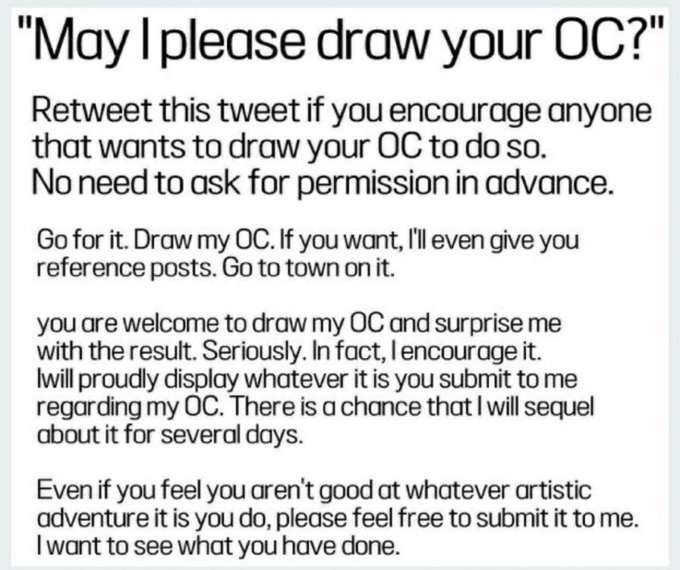 "May I please draw your OC?"

Retweet this tweet if you encourage anyone that wants to draw your OC to do so. No need to ask for permission in advance.

Go for it. Draw my OC. If you want, I'll even give you reference posts. Go to town on it.

you are welcome to draw my OC and surprise me with the result. Seriously. In fact, I encourage it. Iwill proudly display whatever it is you submit to me regarding my OC. There is a chance that I will sequel about it for several days.

Even if you feel you aren't good at whatever artistic adventure it is you do, please feel free to submit it to me. I want to see what you have done.